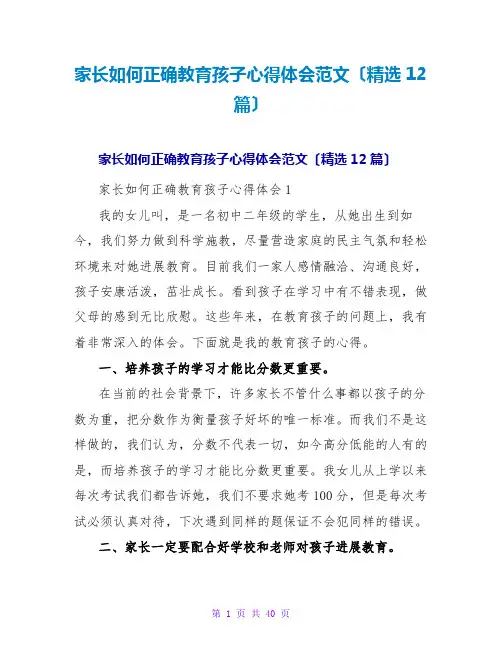 家长如何正确教育孩子心得体会范文〔精选 12 篇〕

家长如何正确教育孩子心得体会范文〔精选 12 篇〕

家长如何正确教育孩子心得体会 1

我的女儿叫，是一名初中二年级的学生，从她出生到如今，我们努力做到科学施教，尽量营造家庭的民主气氛和轻松环境来对她进展教育。目前我们一家人感情融洽、沟通良好，孩子安康活泼，茁壮成长。看到孩子在学习中有不错表现，做父母的感到无比欣慰。这些年来，在教育孩子的问题上，我有着非常深入的体会。下面就是我的教育孩子的心得。

一、培养孩子的学习才能比分数更重要。

在当前的社会背景下，许多家长不管什么事都以孩子的分数为重，把分数作为衡量孩子好坏的唯一标准。而我们不是这样做的，我们认为，分数不代表一切，如今高分低能的人有的是，而培养孩子的学习才能比分数更重要。我女儿从上学以来每次考试我们都告诉她，我们不要求她考 100 分，但是每次考试必须认真对待，下次遇到同样的题保证不会犯同样的错误。

二、家长一定要配合好学校和老师对孩子进展教育。

第 1 页 共 40 页